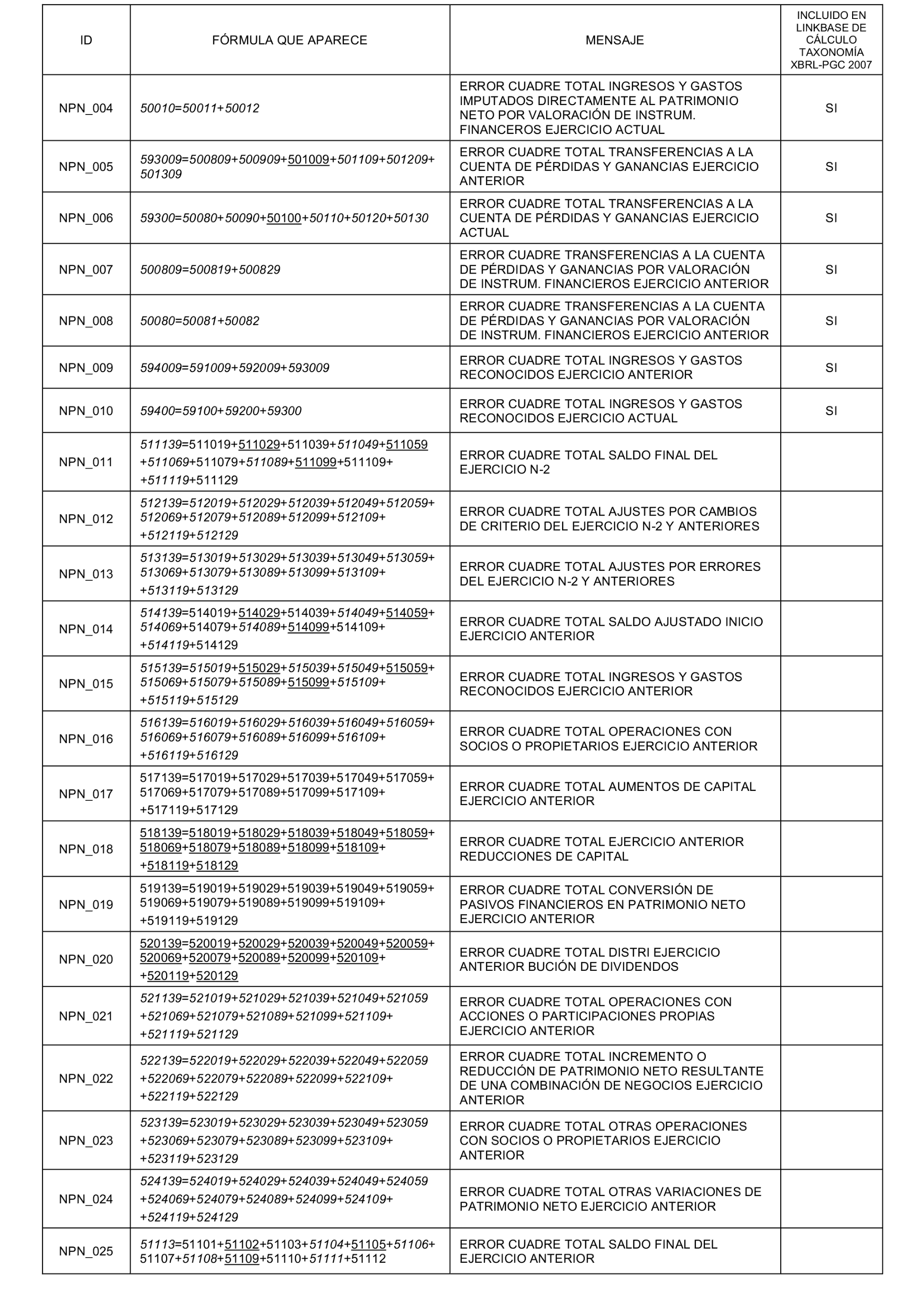 | ID | FÓRMULA QUE APARECE | MENSAJE | INCLUIDO EN LINKBASE DE CÁLCULO TAXONOMÍA XBRL-PGC 2007 |
|---|---|---|---|
| NPN_004 | 50010=50011+50012 | ERROR CUADRE TOTAL INGRESOS Y GASTOS IMPUTADOS DIRECTAMENTE AL PATRIMONIO NETO POR VALORACIÓN DE INSTRUM. FINANCEROS EJERCICIO ACTUAL | SI |
| NPN_005 | 593009=500809+500909+501009+501109+501209+501309 | ERROR CUADRE TOTAL TRANSFERENCIAS A LA CUENTA DE PÉRDIDAS Y GANANCIAS EJERCICIO ANTERIOR | SI |
| NPN_006 | 59300=50080+50090+50100+50110+50120+50130 | ERROR CUADRE TOTAL TRANSFERENCIAS A LA CUENTA DE PÉRDIDAS Y GANANCIAS EJERCICIO ACTUAL | SI |
| NPN_007 | 500809=500819+500829 | ERROR CUADRE TRANSFERENCIAS A LA CUENTA DE PÉRDIDAS Y GANANCIAS POR VALORACIÓN DE INSTRUM. FINANCIEROS EJERCICIO ANTERIOR | SI |
| NPN_008 | 50080=50081+50082 | ERROR CUADRE TRANSFERENCIAS A LA CUENTA DE PÉRDIDAS Y GANANCIAS POR VALORACIÓN DE INSTRUM. FINANCIEROS EJERCICIO ANTERIOR | SI |
| NPN_009 | 594009=591009+592009+593009 | ERROR CUADRE TOTAL INGRESOS Y GASTOS RECONOCIDOS EJERCICIO ANTERIOR | SI |
| NPN_010 | 59400=59100+59200+59300 | ERROR CUADRE TOTAL INGRESOS Y GASTOS RECONOCIDOS EJERCICIO ACTUAL | SI |
| NPN_011 | 511139=511019+511029+511039+511049+511059+511069+511079+511089+511099+511109++511119+511129 | ERROR CUADRE TOTAL SALDO FINAL DEL EJERCICIO N-2 | |
| NPN_012 | 512139=512019+512029+512039+512049+512059+512069+512079+512089+512099+512109++512119+512129 | ERROR CUADRE TOTAL AJUSTES POR CAMBIOS DE CRITERIO DEL EJERCICIO N-2 Y ANTERIORES | |
| NPN_013 | 513139=513019+513029+513039+513049+513059+513069+513079+513089+513099+513109++513119+513129 | ERROR CUADRE TOTAL AJUSTES POR ERRORES DEL EJERCICIO N-2 Y ANTERIORES | |
| NPN_014 | 514139=514019+514029+514039+514049+514059+514069+514079+514089+514099+514109++514119+514129 | ERROR CUADRE TOTAL SALDO AJUSTADO INICIO EJERCICIO ANTERIOR | |
| NPN_015 | 515139=515019+515029+515039+515049+515059+515069+515079+515089+515099+515109++515119+515129 | ERROR CUADRE TOTAL INGRESOS Y GASTOS RECONOCIDOS EJERCICIO ANTERIOR | |
| NPN_016 | 516139=516019+516029+516039+516049+516059+516069+516079+516089+516099+516109++516119+516129 | ERROR CUADRE TOTAL OPERACIONES CON SOCIOS O PROPIETARIOS EJERCICIO ANTERIOR | |
| NPN_017 | 517139=517019+517029+517039+517049+517059+517069+517079+517089+517099+517109++517119+517129 | ERROR CUADRE TOTAL AUMENTOS DE CAPITAL EJERCICIO ANTERIOR | |
| NPN_018 | 518139=518019+518029+518039+518049+518059+518069+518079+518089+518099+518109++518119+518129 | ERROR CUADRE TOTAL EJERCICIO ANTERIOR REDUCCIONES DE CAPITAL | |
| NPN_019 | 519139=519019+519029+519039+519049+519059+519069+519079+519089+519099+519109++519119+519129 | ERROR CUADRE TOTAL CONVERSIÓN DE PASIVOS FINANCIEROS EN PATRIMONIO NETO EJERCICIO ANTERIOR | |
| NPN_020 | 520139=520019+520029+520039+520049+520059+520069+520079+520089+520099+520109++520119+520129 | ERROR CUADRE TOTAL DISTRI EJERCICIO ANTERIOR BUCIÓN DE DIVIDENDOS | |
| NPN_021 | 521139=521019+521029+521039+521049+521059+521069+521079+521089+521099+521109++521119+521129 | ERROR CUADRE TOTAL OPERACIONES CON ACCIONES O PARTICIPACIONES PROPIAS EJERCICIO ANTERIOR | |
| NPN_022 | 522139=522019+522029+522039+522049+522059+522069+522079+522089+522099+522109++522119+522129 | ERROR CUADRE TOTAL INCREMENTO O REDUCCIÓN DE PATRIMONIO NETO RESULTANTE DE UNA COMBINACIÓN DE NEGOCIOS EJERCICIO ANTERIOR | |
| NPN_023 | 523139=523019+523029+523039+523049+523059+523069+523079+523089+523099+523109++523119+523129 | ERROR CUADRE TOTAL OTRAS OPERACIONES CON SOCIOS O PROPIETARIOS EJERCICIO ANTERIOR | |
| NPN_024 | 524139=524019+524029+524039+524049+524059+524069+524079+524089+524099+524109++524119+524129 | ERROR CUADRE TOTAL OTRAS VARIACIONES DE PATRIMONIO NETO EJERCICIO ANTERIOR | |
| NPN_025 | 51113=51101+51102+51103+51104+51105+51106+51107+51108+51109+51110+51111+51112 | ERROR CUADRE TOTAL SALDO FINAL DEL EJERCICIO ANTERIOR | |